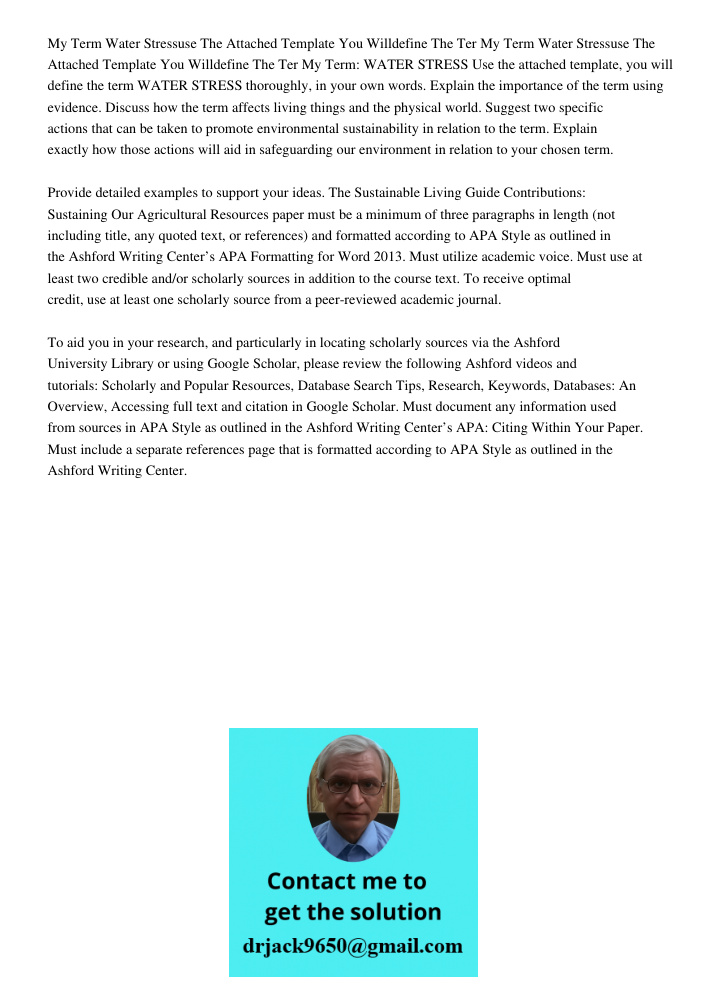 My Term Water Stressuse The Attached Template You Willdefine The Ter My Term Water Stressuse The Attached Template You Willdefine The Ter My Term: WATER STRESS Use the attached template, you will define the term WATER STRESS thoroughly, in your own words. Explain the importance of the term using evidence. Discuss how the term affects living things and the physical world. Suggest two specific actions that can be taken to promote environmental sustainability in relation to the term. Explain exactly how those actions will aid in safeguarding our environment in relation to your chosen term.

Provide detailed examples to support your ideas. The Sustainable Living Guide Contributions: Sustaining Our Agricultural Resources paper must be a minimum of three paragraphs in length (not including title, any quoted text, or references) and formatted according to APA Style as outlined in the Ashford Writing Center's APA Formatting for Word 2013. Must utilize academic voice. Must use at least two credible and/or scholarly sources in addition to the course text. To receive optimal credit, use at least one scholarly source from a peer-reviewed academic journal.

To aid you in your research, and particularly in locating scholarly sources via the Ashford University Library or using Google Scholar, please review the following Ashford videos and tutorials: Scholarly and Popular Resources, Database Search Tips, Research, Keywords, Databases: An Overview, Accessing full text and citation in Google Scholar. Must document any information used from sources in APA Style as outlined in the Ashford Writing Center's APA: Citing Within Your Paper. Must include a separate references page that is formatted according to APA Style as outlined in the Ashford Writing Center.

Contact me to get the solution
drjack9650@gmail.com